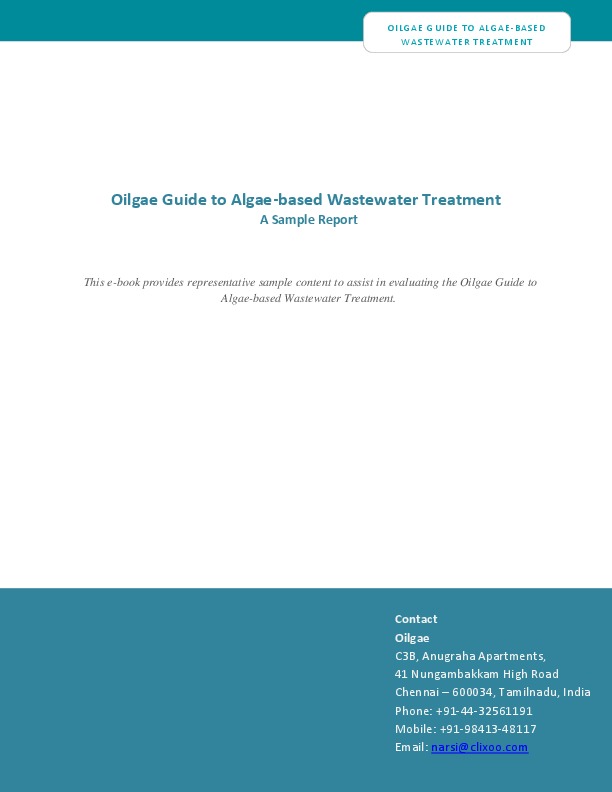 OILGAE GUIDE TO ALGAE-BASED WASTEWATER TREATMENT

Oilgae Guide to Algae-based Wastewater Treatment
A Sample Report

This e-book provides representative sample content to assist in evaluating the Oilgae Guide to Algae-based Wastewater Treatment.

Contact
Oilgae
C3B, Anugraha Apartments,
41 Nungambakkam High Road
Chennai – 600034, Tamilnadu, India
Phone: +91-44-32561191
Mobile: +91-98413-48117
Email: narsi@clixoo.com